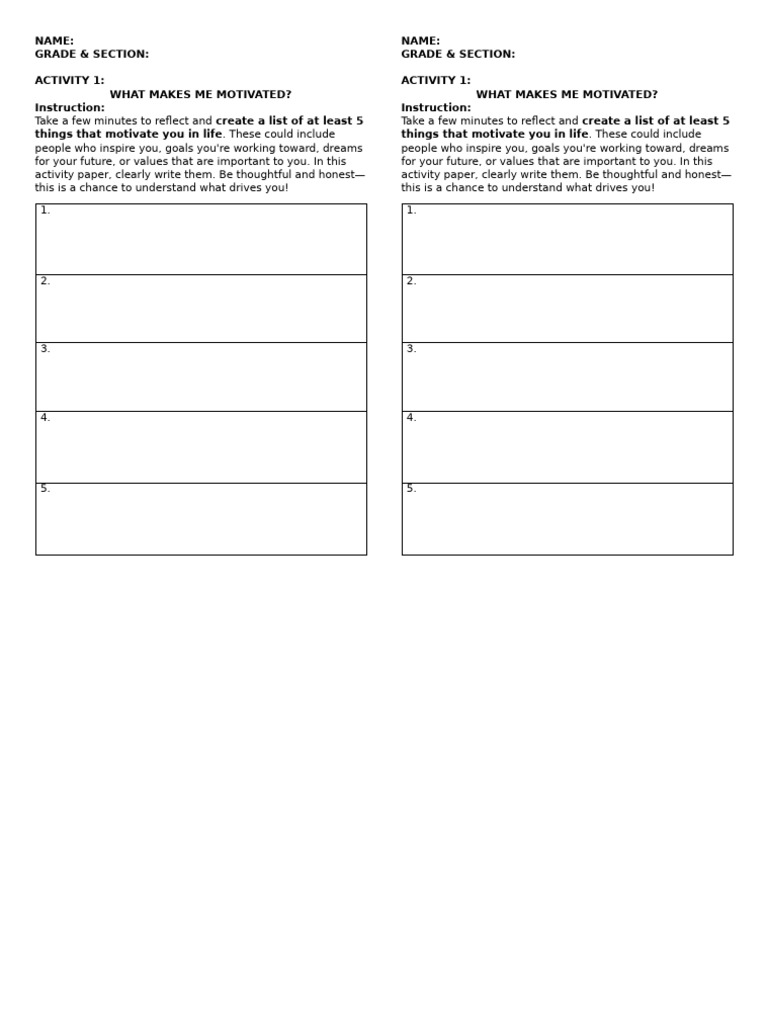 NAME:
GRADE & SECTION:

ACTIVITY 1:
WHAT MAKES ME MOTIVATED?
Instruction:
Take a few minutes to reflect and create a list of at least 5 things that motivate you in life. These could include people who inspire you, goals you're working toward, dreams for your future, or values that are important to you. In this activity paper, clearly write them. Be thoughtful and honest—this is a chance to understand what drives you!

1.

2.

3.

4.

5.

NAME:
GRADE & SECTION:

ACTIVITY 1:
WHAT MAKES ME MOTIVATED?
Instruction:
Take a few minutes to reflect and create a list of at least 5 things that motivate you in life. These could include people who inspire you, goals you're working toward, dreams for your future, or values that are important to you. In this activity paper, clearly write them. Be thoughtful and honest—this is a chance to understand what drives you!

1.

2.

3.

4.

5.